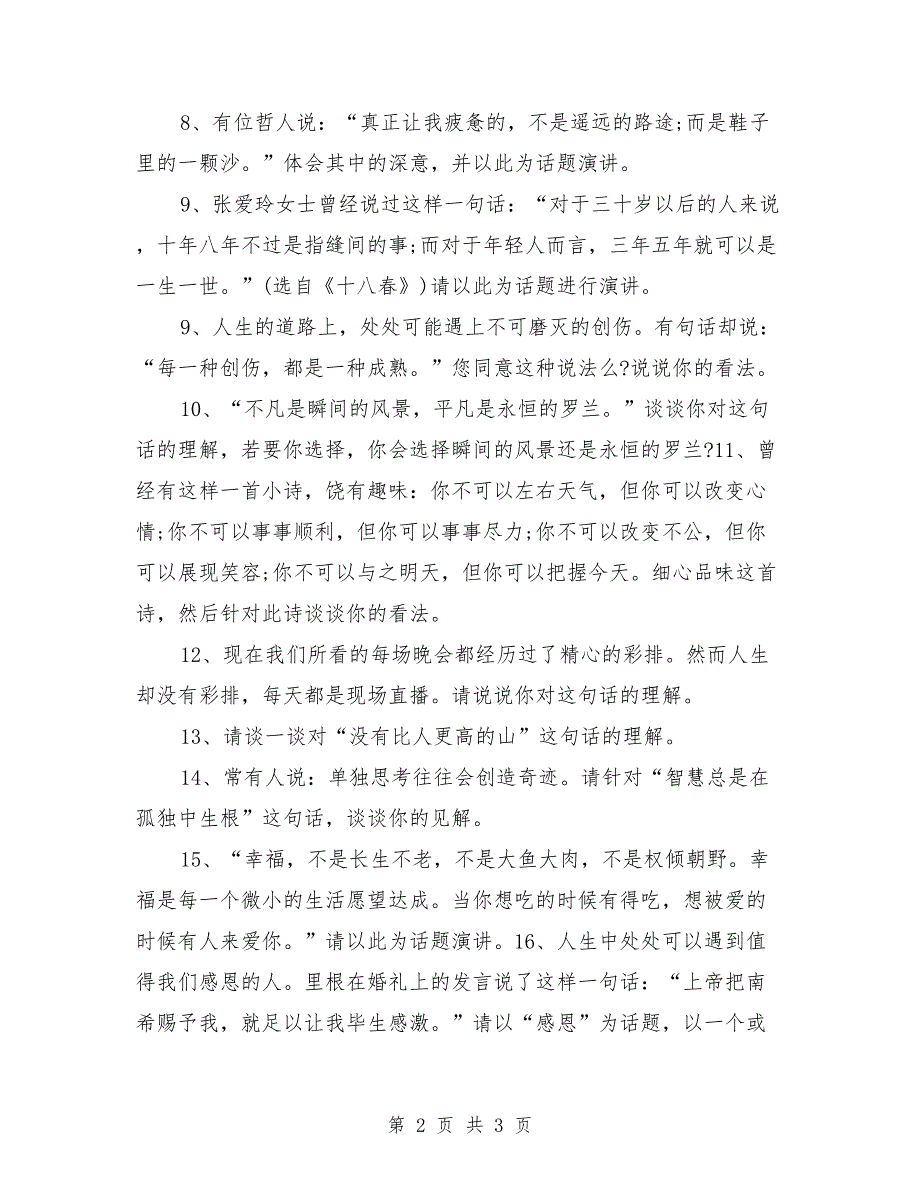 8、有位哲人说：“真正让我疲惫的，不是遥远的路途;而是鞋子里的一颗沙。”体会其中的深意，并以此为话题演讲。

9、张爱玲女士曾经说过这样一句话：“对于三十岁以后的人来说，十年八年不过是指缝间的事;而对于年轻人而言，三年五年就可以是一生一世。”(选自《十八春》)请以此为话题进行演讲。

9、人生的道路上，处处可能遇上不可磨灭的创伤。有句话却说：“每一种创伤，都是一种成熟。”您同意这种说法么?说说你的看法。

10、“不凡是瞬间的风景，平凡是永恒的罗兰。”谈谈你对这句话的理解，若要你选择，你会选择瞬间的风景还是永恒的罗兰?11、曾经有这样一首小诗，饶有趣味：你不可以左右天气，但你可以改变心情;你不可以事事顺利，但你可以事事尽力;你不可以改变不公，但你可以展现笑容;你不可以与之明天，但你可以把握今天。细心品味这首诗，然后针对此诗谈谈你的看法。

12、现在我们所看的每场晚会都经历过了精心的彩排。然而人生却没有彩排，每天都是现场直播。请说说你对这句话的理解。

13、请谈一谈对“没有比人更高的山”这句话的理解。

14、常有人说：单独思考往往会创造奇迹。请针对“智慧总是在孤独中生根”这句话，谈谈你的见解。

15、“幸福，不是长生不老，不是大鱼大肉，不是权倾朝野。幸福是每一个微小的生活愿望达成。当你想吃的时候有得吃，想被爱的时候有人来爱你。”请以此为话题演讲。16、人生中处处可以遇到值得我们感恩的人。里根在婚礼上的发言说了这样一句话：“上帝把南希赐予我，就足以让我毕生感激。”请以“感恩”为话题，以一个或

第 2 页 共 3 页